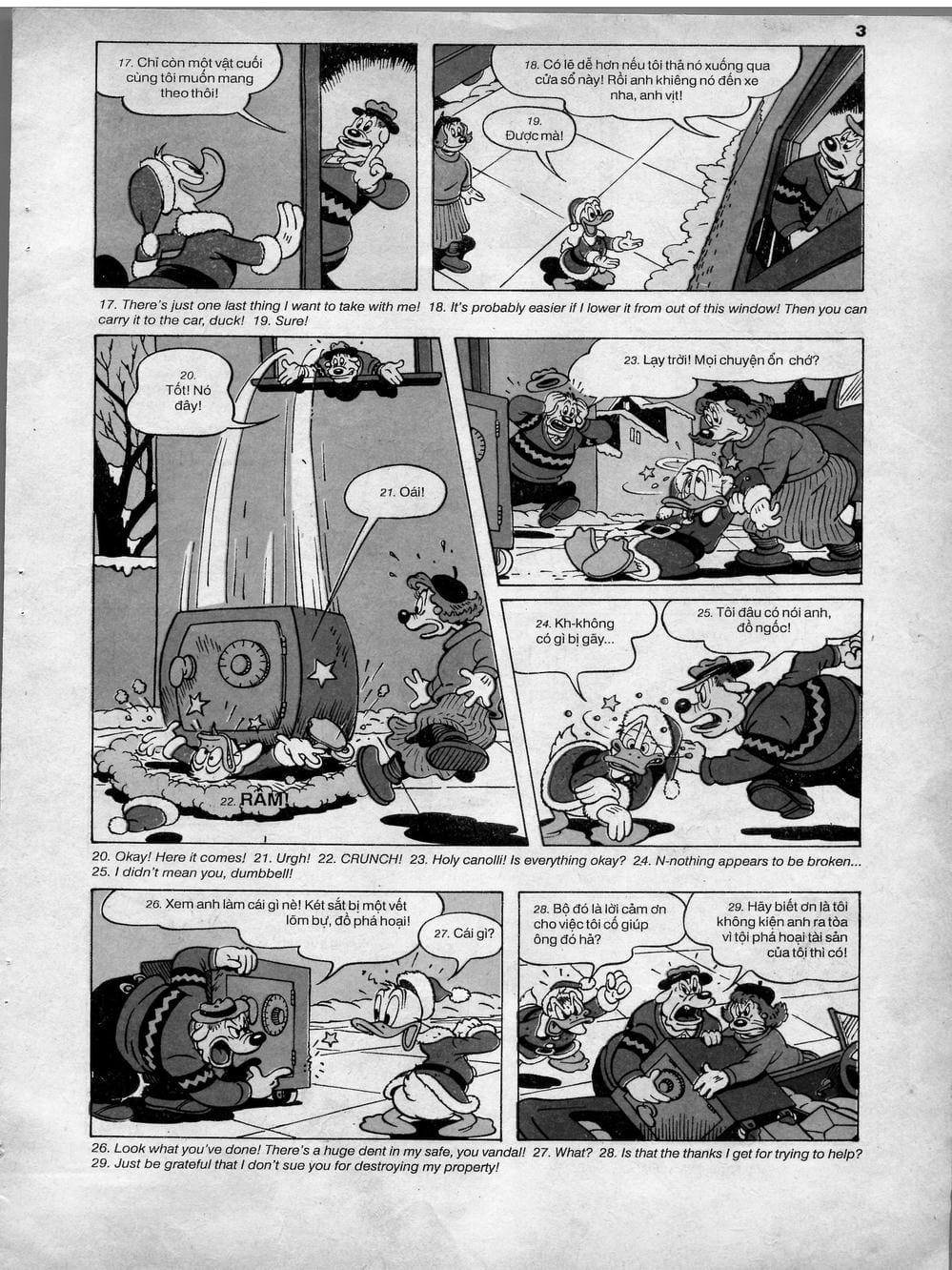 3

17. Chỉ còn một vật cuối cùng tôi muốn mang theo thôi!

18. Có lẽ dễ hơn nếu tôi thả nó xuống qua cửa sổ này! Rồi anh khiêng nó đến xe nha, anh vịt!

19. Được mà!

17. There's just one last thing I want to take with me! 18. It's probably easier if I lower it from out of this window! Then you can carry it to the car, duck! 19. Sure!

20. Tốt! Nó đây!

21. Oái!

22. RẦM!

23. Lạy trời! Mọi chuyện ổn chớ?

24. Kh-không có gì bị gãy...

25. Tôi đâu có nói anh, đồ ngốc!

20. Okay! Here it comes! 21. Urgh! 22. CRUNCH! 23. Holy canolli! Is everything okay? 24. N-nothing appears to be broken... 25. I didn't mean you, dumbbell!

26. Xem anh làm cái gì nè! Két sắt bị một vết lõm bự, đồ phá hoại!

27. Cái gì?

28. Bộ đó là lời cảm ơn cho việc tôi cố giúp ông đó hả?

29. Hãy biết ơn là tôi không kiện anh ra tòa vì tội phá hoại tài sản của tôi thì có!

26. Look what you've done! There's a huge dent in my safe, you vandal! 27. What? 28. Is that the thanks I get for trying to help? 29. Just be grateful that I don't sue you for destroying my property!